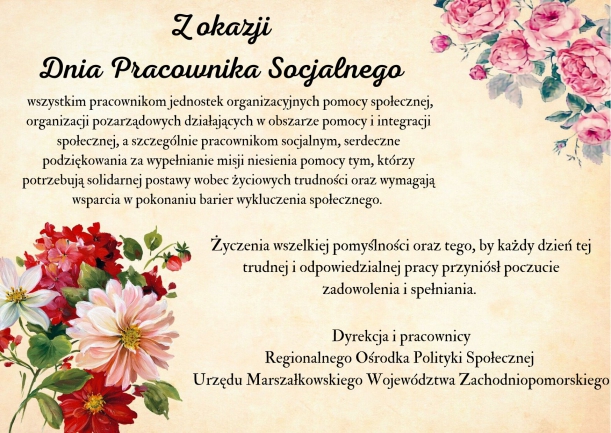 Z okazji
Dnia Pracownika Socjalnego

wszystkim pracownikom jednostek organizacyjnych pomocy społecznej, organizacji pozarządowych działających w obszarze pomocy i integracji społecznej, a szczególnie pracownikom socjalnym, serdeczne podziękowania za wypełnianie misji niesienia pomocy tym, którzy potrzebują solidarnej postawy wobec życiowych trudności oraz wymagają wsparcia w pokonaniu barier wykluczenia społecznego.

Życzenia wszelkiej pomyślności oraz tego, by każdy dzień tej trudnej i odpowiedzialnej pracy przyniósł poczucie zadowolenia i spełniania.

Dyrekcja i pracownicy
Regionalnego Ośrodka Polityki Społecznej
Urzędu Marszałkowskiego Województwa Zachodniopomorskiego